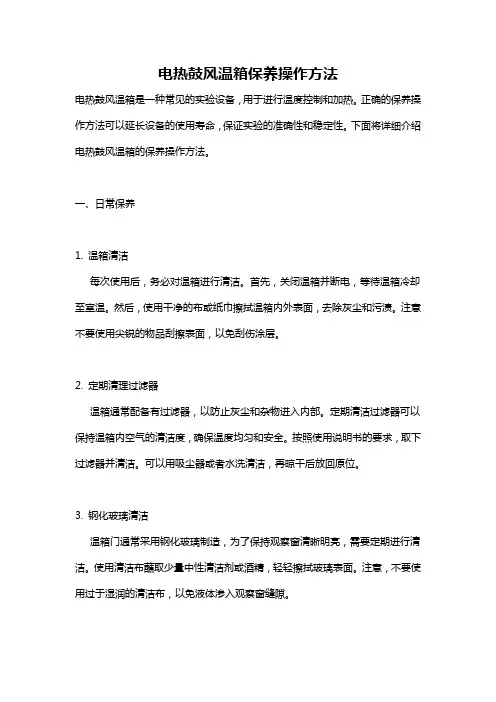 电热鼓风温箱保养操作方法

电热鼓风温箱是一种常见的实验设备，用于进行温度控制和加热。正确的保养操作方法可以延长设备的使用寿命，保证实验的准确性和稳定性。下面将详细介绍电热鼓风温箱的保养操作方法。

一、日常保养

1. 温箱清洁

每次使用后，务必对温箱进行清洁。首先，关闭温箱并断电，等待温箱冷却至室温。然后，使用干净的布或纸巾擦拭温箱内外表面，去除灰尘和污渍。注意不要使用尖锐的物品刮擦表面，以免刮伤涂层。

2. 定期清理过滤器

温箱通常配备有过滤器，以防止灰尘和杂物进入内部。定期清洁过滤器可以保持温箱内空气的清洁度，确保温度均匀和安全。按照使用说明书的要求，取下过滤器并清洁。可以用吸尘器或者水洗清洁，再晾干后放回原位。

3. 钢化玻璃清洁

温箱门通常采用钢化玻璃制造，为了保持观察窗清晰明亮，需要定期进行清洁。使用清洁布蘸取少量中性清洁剂或酒精，轻轻擦拭玻璃表面。注意，不要使用过于湿润的清洁布，以免液体渗入观察窗缝隙。